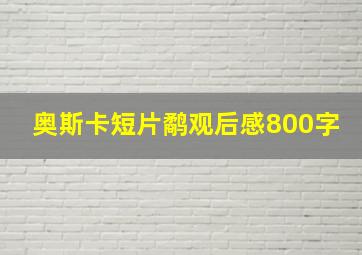 奥斯卡短片鹬观后感800字